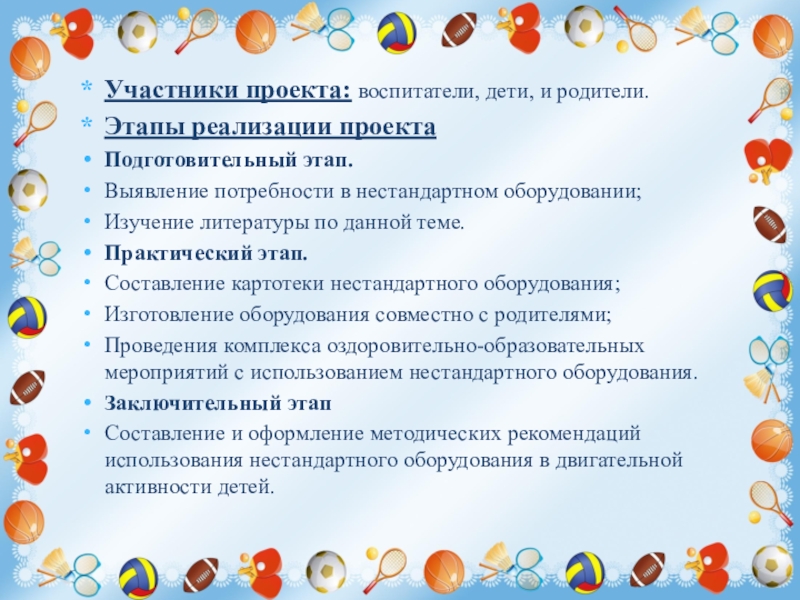 * Участники проекта: воспитатели, дети, и родители.
* Этапы реализации проекта
• Подготовительный этап.
• Выявление потребности в нестандартном оборудовании;
• Изучение литературы по данной теме.
• Практический этап.
• Составление картотеки нестандартного оборудования;
• Изготовление оборудования совместно с родителями;
• Проведения комплекса оздоровительно-образовательных мероприятий с использованием нестандартного оборудования.
• Заключительный этап
• Составление и оформление методических рекомендаций использования нестандартного оборудования в двигательной активности детей.